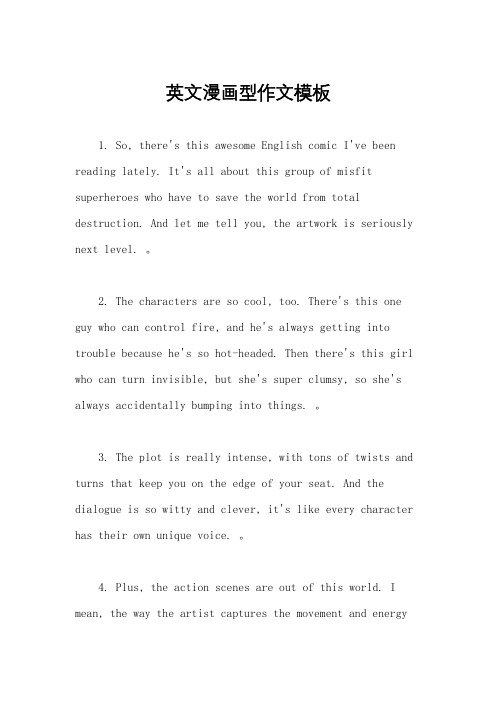 英文漫画型作文模板

1. So, there's this awesome English comic I've been reading lately. It's all about this group of misfit superheroes who have to save the world from total destruction. And let me tell you, the artwork is seriously next level. 。

2. The characters are so cool, too. There's this one guy who can control fire, and he's always getting into trouble because he's so hot-headed. Then there's this girl who can turn invisible, but she's super clumsy, so she's always accidentally bumping into things. 。

3. The plot is really intense, with tons of twists and turns that keep you on the edge of your seat. And the dialogue is so witty and clever, it's like every character has their own unique voice. 。

4. Plus, the action scenes are out of this world. I mean, the way the artist captures the movement and energy